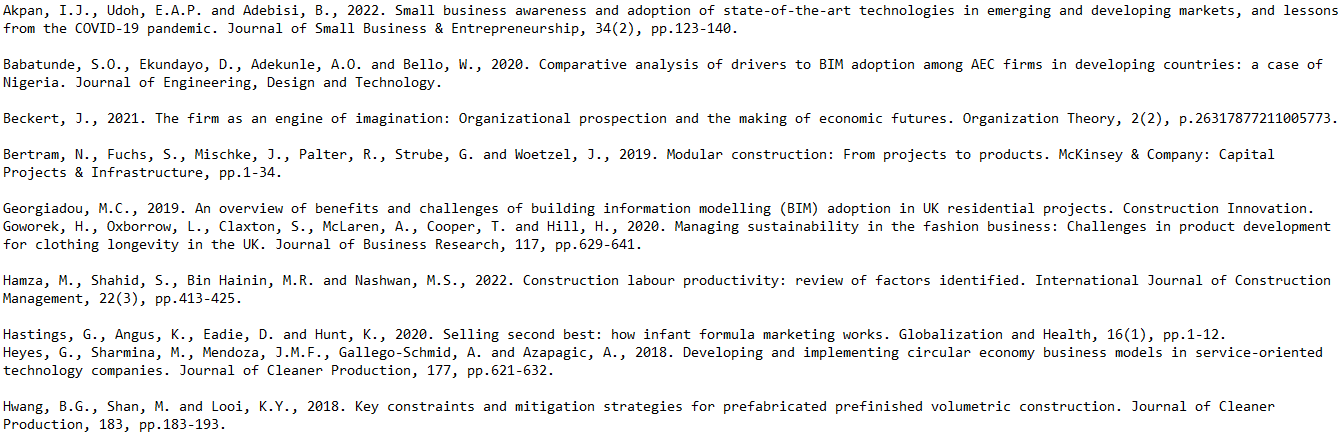 Akpan, I.J., Udoh, E.A.P. and Adebisi, B., 2022. Small business awareness and adoption of state-of-the-art technologies in emerging and developing markets, and lessons from the COVID-19 pandemic. Journal of Small Business & Entrepreneurship, 34(2), pp.123-140.

Babatunde, S.O., Ekundayo, D., Adekunle, A.O. and Bello, W., 2020. Comparative analysis of drivers to BIM adoption among AEC firms in developing countries: a case of Nigeria. Journal of Engineering, Design and Technology.

Beckert, J., 2021. The firm as an engine of imagination: Organizational prospection and the making of economic futures. Organization Theory, 2(2), p.26317877211005773.

Bertram, N., Fuchs, S., Mischke, J., Palter, R., Strube, G. and Woetzel, J., 2019. Modular construction: From projects to products. McKinsey & Company: Capital Projects & Infrastructure, pp.1-34.

Georgiadou, M.C., 2019. An overview of benefits and challenges of building information modelling (BIM) adoption in UK residential projects. Construction Innovation.
Goworek, H., Oxborrow, L., Claxton, S., McLaren, A., Cooper, T. and Hill, H., 2020. Managing sustainability in the fashion business: Challenges in product development for clothing longevity in the UK. Journal of Business Research, 117, pp.629-641.

Hamza, M., Shahid, S., Bin Hainin, M.R. and Nashwan, M.S., 2022. Construction labour productivity: review of factors identified. International Journal of Construction Management, 22(3), pp.413-425.

Hastings, G., Angus, K., Eadie, D. and Hunt, K., 2020. Selling second best: how infant formula marketing works. Globalization and Health, 16(1), pp.1-12.
Heyes, G., Sharmina, M., Mendoza, J.M.F., Gallego-Schmid, A. and Azapagic, A., 2018. Developing and implementing circular economy business models in service-oriented technology companies. Journal of Cleaner Production, 177, pp.621-632.

Hwang, B.G., Shan, M. and Looi, K.Y., 2018. Key constraints and mitigation strategies for prefabricated prefinished volumetric construction. Journal of Cleaner Production, 183, pp.183-193.